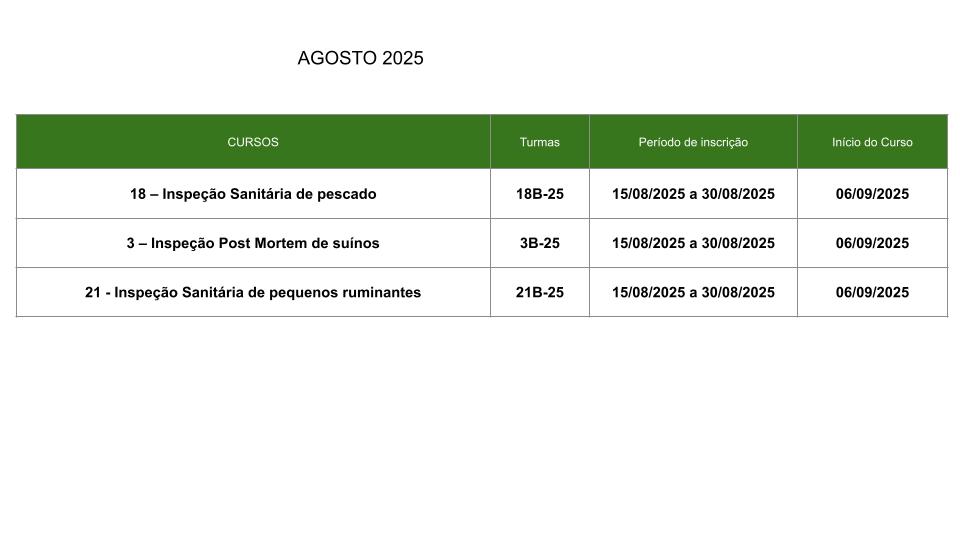 AGOSTO 2025

| CURSOS | Turmas | Período de inscrição | Início do Curso |
|---|---|---|---|
| 18 – Inspeção Sanitária de pescado | 18B-25 | 15/08/2025 a 30/08/2025 | 06/09/2025 |
| 3 – Inspeção Post Mortem de suínos | 3B-25 | 15/08/2025 a 30/08/2025 | 06/09/2025 |
| 21 - Inspeção Sanitária de pequenos ruminantes | 21B-25 | 15/08/2025 a 30/08/2025 | 06/09/2025 |